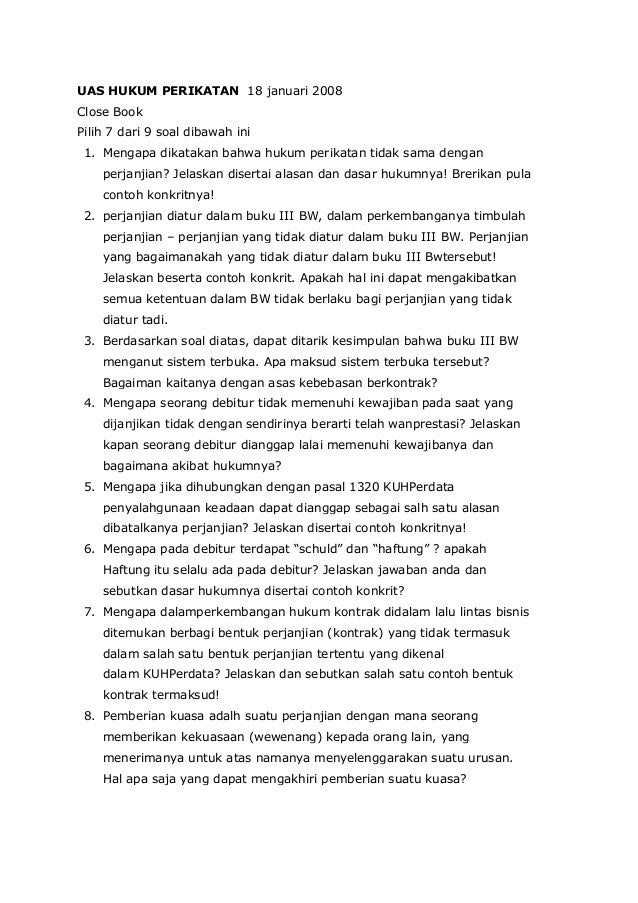 UAS HUKUM PERIKATAN 18 januari 2008
Close Book
Pilih 7 dari 9 soal dibawah ini

1. Mengapa dikatakan bahwa hukum perikatan tidak sama dengan perjanjian? Jelaskan disertai alasan dan dasar hukumnya! Brerikan pula contoh konkritnya!
2. perjanjian diatur dalam buku III BW, dalam perkembanganya timbulah perjanjian – perjanjian yang tidak diatur dalam buku III BW. Perjanjian yang bagaimanakah yang tidak diatur dalam buku III Bwtersebut! Jelaskan beserta contoh konkrit. Apakah hal ini dapat mengakibatkan semua ketentuan dalam BW tidak berlaku bagi perjanjian yang tidak diatur tadi.
3. Berdasarkan soal diatas, dapat ditarik kesimpulan bahwa buku III BW menganut sistem terbuka. Apa maksud sistem terbuka tersebut? Bagaiman kaitanya dengan asas kebebasan berkontrak?
4. Mengapa seorang debitur tidak memenuhi kewajiban pada saat yang dijanjikan tidak dengan sendirinya berarti telah wanprestasi? Jelaskan kapan seorang debitur dianggap lalai memenuhi kewajibanya dan bagaimana akibat hukumnya?
5. Mengapa jika dihubungkan dengan pasal 1320 KUHPerdata penyalahgunaan keadaan dapat dianggap sebagai salh satu alasan dibatalkanya perjanjian? Jelaskan disertai contoh konkritnya!
6. Mengapa pada debitur terdapat “schuld” dan “haftung” ? apakah Haftung itu selalu ada pada debitur? Jelaskan jawaban anda dan sebutkan dasar hukumnya disertai contoh konkrit?
7. Mengapa dalamperkembangan hukum kontrak didalam lalu lintas bisnis ditemukan berbagi bentuk perjanjian (kontrak) yang tidak termasuk dalam salah satu bentuk perjanjian tertentu yang dikenal dalam KUHPerdata? Jelaskan dan sebutkan salah satu contoh bentuk kontrak termaksud!
8. Pemberian kuasa adalh suatu perjanjian dengan mana seorang memberikan kekuasaan (wewenang) kepada orang lain, yang menerimanya untuk atas namanya menyelenggarakan suatu urusan. Hal apa saja yang dapat mengakhiri pemberian suatu kuasa?